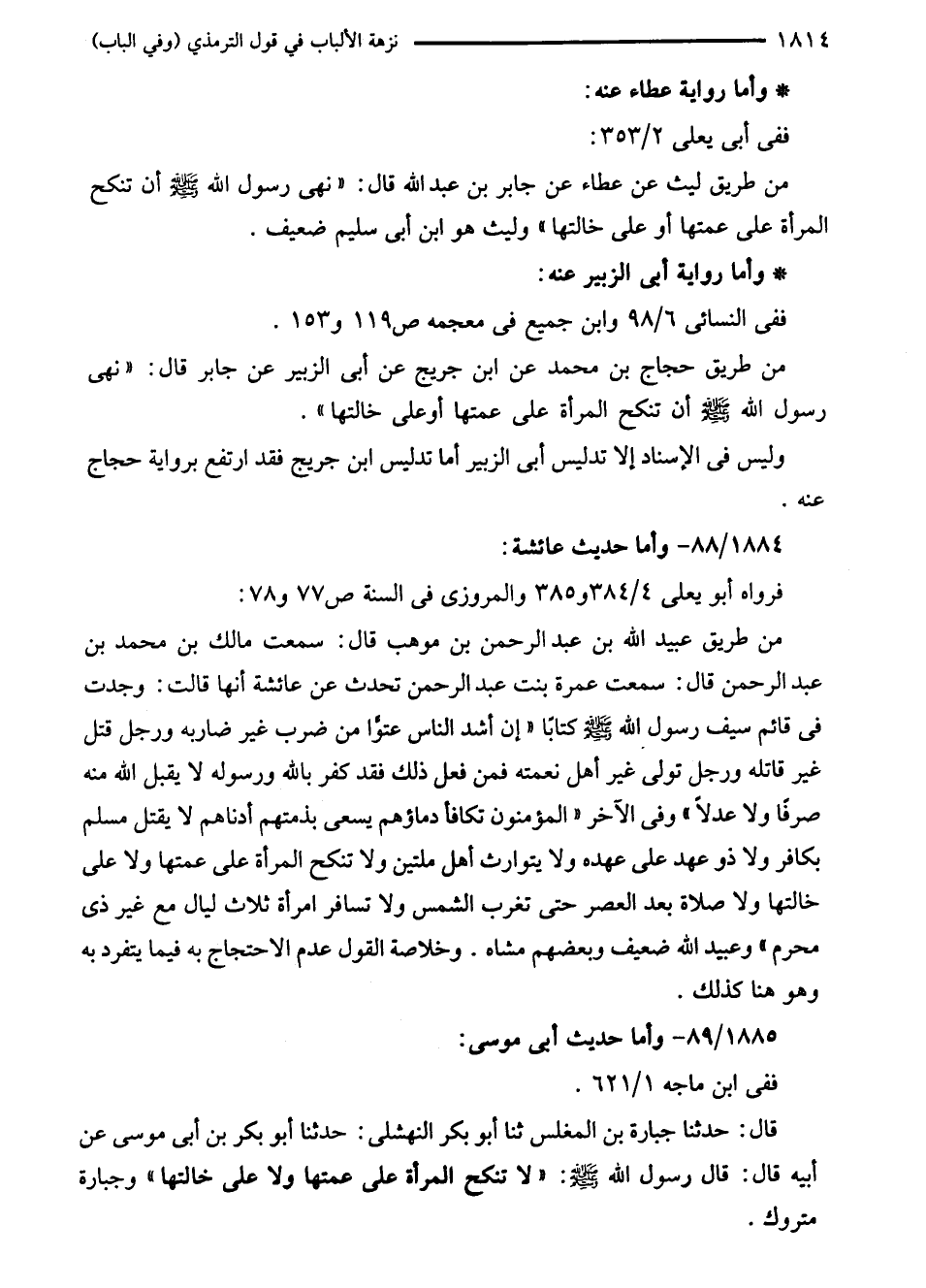 ١٨١٤ نزهة الألباب في قول الترمذي (وفي الباب)

* وأما رواية عطاء عنه:

ففى أبى يعلى ٣٥٣/٢:

من طريق ليث عن عطاء عن جابر بن عبد الله قال: «نهى رسول الله ﷺ أن تنكح المرأة على عمتها أو على خالتها» وليث هو ابن أبى سليم ضعيف.

* وأما رواية أبى الزبير عنه:

ففى النسائى ٩٨/٦ وابن جميع فى معجمه ص١١٩ و١٥٣.

من طريق حجاج بن محمد عن ابن جريج عن أبى الزبير عن جابر قال: «نهى رسول الله ﷺ أن تنكح المرأة على عمتها أوعلى خالتها».

وليس فى الإسناد إلا تدليس أبى الزبير أما تدليس ابن جريج فقد ارتفع برواية حجاج عنه.

٨٨/١٨٨٤- وأما حديث عائشة:

فرواه أبو يعلى ٣٨٤/٤و٣٨٥ والمروزى فى السنة ص٧٧ و٧٨:

من طريق عبيد الله بن عبد الرحمن بن موهب قال: سمعت مالك بن محمد بن عبد الرحمن قال: سمعت عمرة بنت عبد الرحمن تحدث عن عائشة أنها قالت: وجدت فى قائم سيف رسول الله ﷺ كتابًا «إن أشد الناس عتوًا من ضرب غير ضاربه ورجل قتل غير قاتله ورجل تولى غير أهل نعمته فمن فعل ذلك فقد كفر بالله ورسوله لا يقبل الله منه صرفًا ولا عدلاً» وفى الآخر «المؤمنون تكافأ دماؤهم يسعى بذمتهم أدناهم لا يقتل مسلم بكافر ولا ذو عهد على عهده ولا يتوارث أهل ملتين ولا تنكح المرأة على عمتها ولا على خالتها ولا صلاة بعد العصر حتى تغرب الشمس ولا تسافر امرأة ثلاث ليال مع غير ذى محرم» وعبيد الله ضعيف وبعضهم مشاه. وخلاصة القول عدم الاحتجاج به فيما يتفرد به وهو هنا كذلك.

٨٩/١٨٨٥- وأما حديث أبى موسى:

ففى ابن ماجه ٦٢١/١.

قال: حدثنا جبارة بن المغلس ثنا أبو بكر النهشلى: حدثنا أبو بكر بن أبى موسى عن أبيه قال: قال رسول الله ﷺ: «لا تنكح المرأة على عمتها ولا على خالتها» وجبارة متروك.